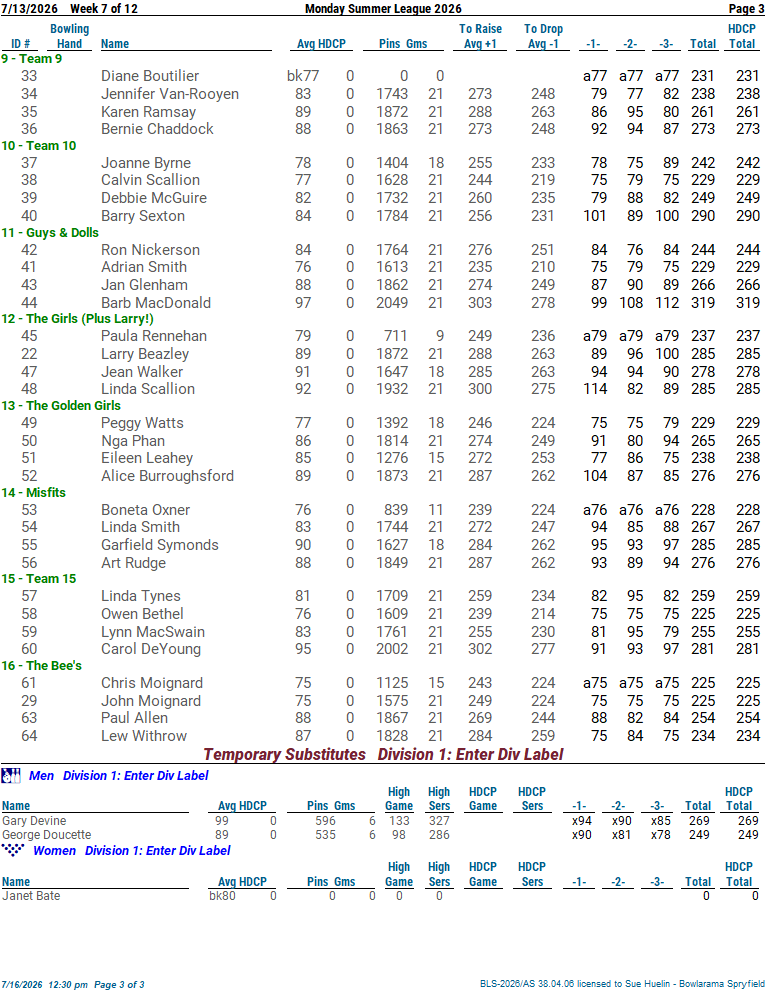 7/13/2026 Week 7 of 12 Monday Summer League 2026 Page 3

| ID # | Bowling Hand | Name | Avg | HDCP | Pins | Gms | To Raise Avg +1 | To Drop Avg -1 | -1- | -2- | -3- | Total | HDCP Total |
|---|---|---|---|---|---|---|---|---|---|---|---|---|---|
| 9 - Team 9 | | | | | | | | | | | | | |
| 33 | | Diane Boutilier | bk77 | 0 | 0 | 0 | | | a77 | a77 | a77 | 231 | 231 |
| 34 | | Jennifer Van-Rooyen | 83 | 0 | 1743 | 21 | 273 | 248 | 79 | 77 | 82 | 238 | 238 |
| 35 | | Karen Ramsay | 89 | 0 | 1872 | 21 | 288 | 263 | 86 | 95 | 80 | 261 | 261 |
| 36 | | Bernie Chaddock | 88 | 0 | 1863 | 21 | 273 | 248 | 92 | 94 | 87 | 273 | 273 |
| 10 - Team 10 | | | | | | | | | | | | | |
| 37 | | Joanne Byrne | 78 | 0 | 1404 | 18 | 255 | 233 | 78 | 75 | 89 | 242 | 242 |
| 38 | | Calvin Scallion | 77 | 0 | 1628 | 21 | 244 | 219 | 75 | 79 | 75 | 229 | 229 |
| 39 | | Debbie McGuire | 82 | 0 | 1732 | 21 | 260 | 235 | 79 | 88 | 82 | 249 | 249 |
| 40 | | Barry Sexton | 84 | 0 | 1784 | 21 | 256 | 231 | 101 | 89 | 100 | 290 | 290 |
| 11 - Guys & Dolls | | | | | | | | | | | | | |
| 42 | | Ron Nickerson | 84 | 0 | 1764 | 21 | 276 | 251 | 84 | 76 | 84 | 244 | 244 |
| 41 | | Adrian Smith | 76 | 0 | 1613 | 21 | 235 | 210 | 75 | 79 | 75 | 229 | 229 |
| 43 | | Jan Glenham | 88 | 0 | 1862 | 21 | 274 | 249 | 87 | 90 | 89 | 266 | 266 |
| 44 | | Barb MacDonald | 97 | 0 | 2049 | 21 | 303 | 278 | 99 | 108 | 112 | 319 | 319 |
| 12 - The Girls (Plus Larry!) | | | | | | | | | | | | | |
| 45 | | Paula Rennehan | 79 | 0 | 711 | 9 | 249 | 236 | a79 | a79 | a79 | 237 | 237 |
| 22 | | Larry Beazley | 89 | 0 | 1872 | 21 | 288 | 263 | 89 | 96 | 100 | 285 | 285 |
| 47 | | Jean Walker | 91 | 0 | 1647 | 18 | 285 | 263 | 94 | 94 | 90 | 278 | 278 |
| 48 | | Linda Scallion | 92 | 0 | 1932 | 21 | 300 | 275 | 114 | 82 | 89 | 285 | 285 |
| 13 - The Golden Girls | | | | | | | | | | | | | |
| 49 | | Peggy Watts | 77 | 0 | 1392 | 18 | 246 | 224 | 75 | 75 | 79 | 229 | 229 |
| 50 | | Nga Phan | 86 | 0 | 1814 | 21 | 274 | 249 | 91 | 80 | 94 | 265 | 265 |
| 51 | | Eileen Leahey | 85 | 0 | 1276 | 15 | 272 | 253 | 77 | 86 | 75 | 238 | 238 |
| 52 | | Alice Burroughsford | 89 | 0 | 1873 | 21 | 287 | 262 | 104 | 87 | 85 | 276 | 276 |
| 14 - Misfits | | | | | | | | | | | | | |
| 53 | | Boneta Oxner | 76 | 0 | 839 | 11 | 239 | 224 | a76 | a76 | a76 | 228 | 228 |
| 54 | | Linda Smith | 83 | 0 | 1744 | 21 | 272 | 247 | 94 | 85 | 88 | 267 | 267 |
| 55 | | Garfield Symonds | 90 | 0 | 1627 | 18 | 284 | 262 | 95 | 93 | 97 | 285 | 285 |
| 56 | | Art Rudge | 88 | 0 | 1849 | 21 | 287 | 262 | 93 | 89 | 94 | 276 | 276 |
| 15 - Team 15 | | | | | | | | | | | | | |
| 57 | | Linda Tynes | 81 | 0 | 1709 | 21 | 259 | 234 | 82 | 95 | 82 | 259 | 259 |
| 58 | | Owen Bethel | 76 | 0 | 1609 | 21 | 239 | 214 | 75 | 75 | 75 | 225 | 225 |
| 59 | | Lynn MacSwain | 83 | 0 | 1761 | 21 | 255 | 230 | 81 | 95 | 79 | 255 | 255 |
| 60 | | Carol DeYoung | 95 | 0 | 2002 | 21 | 302 | 277 | 91 | 93 | 97 | 281 | 281 |
| 16 - The Bee's | | | | | | | | | | | | | |
| 61 | | Chris Moignard | 75 | 0 | 1125 | 15 | 243 | 224 | a75 | a75 | a75 | 225 | 225 |
| 29 | | John Moignard | 75 | 0 | 1575 | 21 | 249 | 224 | 75 | 75 | 75 | 225 | 225 |
| 63 | | Paul Allen | 88 | 0 | 1867 | 21 | 269 | 244 | 88 | 82 | 84 | 254 | 254 |
| 64 | | Lew Withrow | 87 | 0 | 1828 | 21 | 284 | 259 | 75 | 84 | 75 | 234 | 234 |

Temporary Substitutes Division 1: Enter Div Label

Men Division 1: Enter Div Label

| Name | Avg | HDCP | Pins | Gms | High Game | High Sers | HDCP Game | HDCP Sers | -1- | -2- | -3- | Total | HDCP Total |
|---|---|---|---|---|---|---|---|---|---|---|---|---|---|
| Gary Devine | 99 | 0 | 596 | 6 | 133 | 327 | | | x94 | x90 | x85 | 269 | 269 |
| George Doucette | 89 | 0 | 535 | 6 | 98 | 286 | | | x90 | x81 | x78 | 249 | 249 |

Women Division 1: Enter Div Label

| Name | Avg | HDCP | Pins | Gms | High Game | High Sers | HDCP Game | HDCP Sers | -1- | -2- | -3- | Total | HDCP Total |
|---|---|---|---|---|---|---|---|---|---|---|---|---|---|
| Janet Bate | bk80 | 0 | 0 | 0 | 0 | 0 | | | | | | 0 | 0 |

7/16/2026 12:30 pm Page 3 of 3 BLS-2026/AS 38.04.06 licensed to Sue Huelin - Bowlarama Spryfield